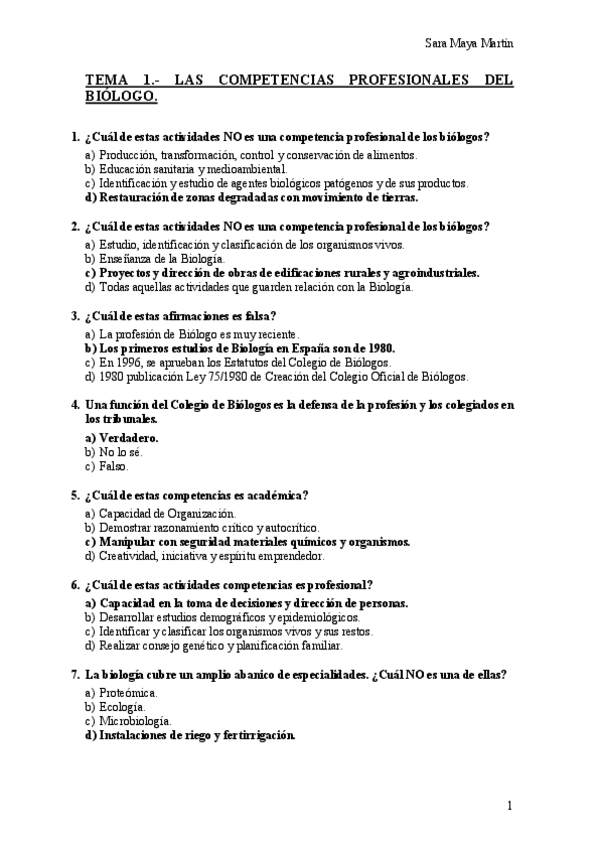 Sara Maya Martín

TEMA 1.- LAS COMPETENCIAS PROFESIONALES DEL BIÓLOGO.

1. ¿Cuál de estas actividades NO es una competencia profesional de los biólogos?

a) Producción, transformación, control y conservación de alimentos.
b) Educación sanitaria y medioambiental.
c) Identificación y estudio de agentes biológicos patógenos y de sus productos.
d) Restauración de zonas degradadas con movimiento de tierras.

2. ¿Cuál de estas actividades NO es una competencia profesional de los biólogos?

a) Estudio, identificación y clasificación de los organismos vivos.
b) Enseñanza de la Biología.
c) Proyectos y dirección de obras de edificaciones rurales y agroindustriales.
d) Todas aquellas actividades que guarden relación con la Biología.

3. ¿Cuál de estas afirmaciones es falsa?

a) La profesión de Biólogo es muy reciente.
b) Los primeros estudios de Biología en España son de 1980.
c) En 1996, se aprueban los Estatutos del Colegio de Biólogos.
d) 1980 publicación Ley 75/1980 de Creación del Colegio Oficial de Biólogos.

4. Una función del Colegio de Biólogos es la defensa de la profesión y los colegiados en los tribunales.

a) Verdadero.
b) No lo sé.
c) Falso.

5. ¿Cuál de estas competencias es académica?

a) Capacidad de Organización.
b) Demostrar razonamiento crítico y autocrítico.
c) Manipular con seguridad materiales químicos y organismos.
d) Creatividad, iniciativa y espíritu emprendedor.

6. ¿Cuál de estas actividades competencias es profesional?

a) Capacidad en la toma de decisiones y dirección de personas.
b) Desarrollar estudios demográficos y epidemiológicos.
c) Identificar y clasificar los organismos vivos y sus restos.
d) Realizar consejo genético y planificación familiar.

7. La biología cubre un amplio abanico de especialidades. ¿Cuál NO es una de ellas?

a) Proteómica.
b) Ecología.
c) Microbiología.
d) Instalaciones de riego y fertirrigación.

1